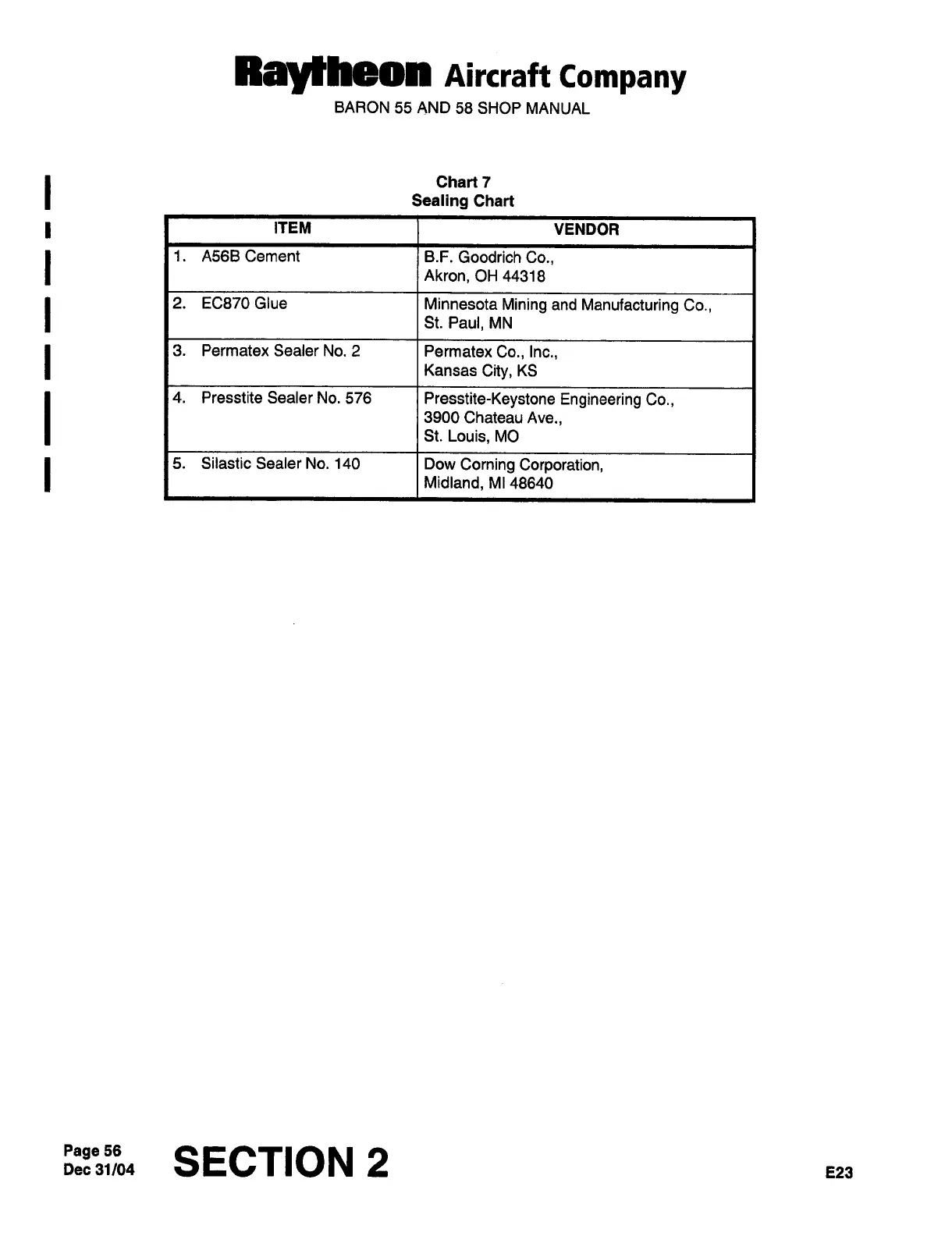 Raytheon Aircraft Company
BARON 55 AND 58 SHOP MANUAL

Chart 7
Sealing Chart

| ITEM | VENDOR |
|---|---|
| 1. A56B Cement | B.F. Goodrich Co., Akron, OH 44318 |
| 2. EC870 Glue | Minnesota Mining and Manufacturing Co., St. Paul, MN |
| 3. Permatex Sealer No. 2 | Permatex Co., Inc., Kansas City, KS |
| 4. Presstite Sealer No. 576 | Presstite-Keystone Engineering Co., 3900 Chateau Ave., St. Louis, MO |
| 5. Silastic Sealer No. 140 | Dow Corning Corporation, Midland, MI 48640 |

Page 56
Dec 31/04
SECTION 2
E23